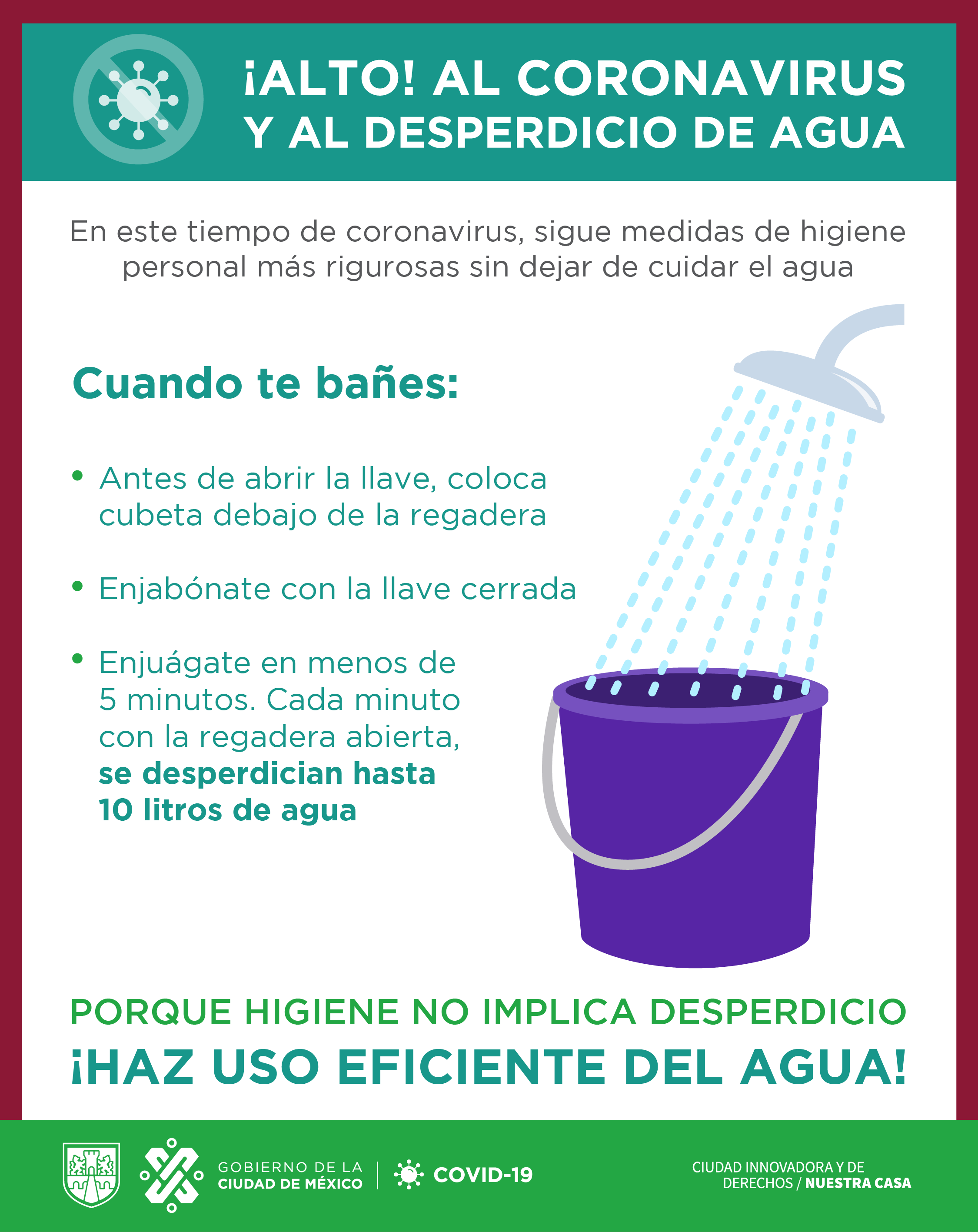 ¡ALTO! AL CORONAVIRUS Y AL DESPERDICIO DE AGUA

En este tiempo de coronavirus, sigue medidas de higiene personal más rigurosas sin dejar de cuidar el agua

Cuando te bañes:

• Antes de abrir la llave, coloca cubeta debajo de la regadera

• Enjabónate con la llave cerrada

• Enjuágate en menos de 5 minutos. Cada minuto con la regadera abierta, se desperdician hasta 10 litros de agua

PORQUE HIGIENE NO IMPLICA DESPERDICIO

¡HAZ USO EFICIENTE DEL AGUA!

GOBIERNO DE LA
CIUDAD DE MÉXICO

COVID-19

CIUDAD INNOVADORA Y DE
DERECHOS / NUESTRA CASA